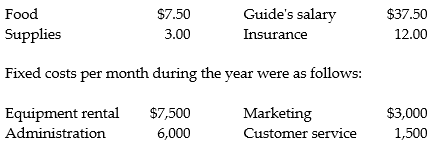 | Food | \$7.50 | Guide's salary | \$37.50 |
|---|---|---|---|
| Supplies | 3.00 | Insurance | 12.00 |

Fixed costs per month during the year were as follows:

| Equipment rental | \$7,500 | Marketing | \$3,000 |
|---|---|---|---|
| Administration | 6,000 | Customer service | 1,500 |